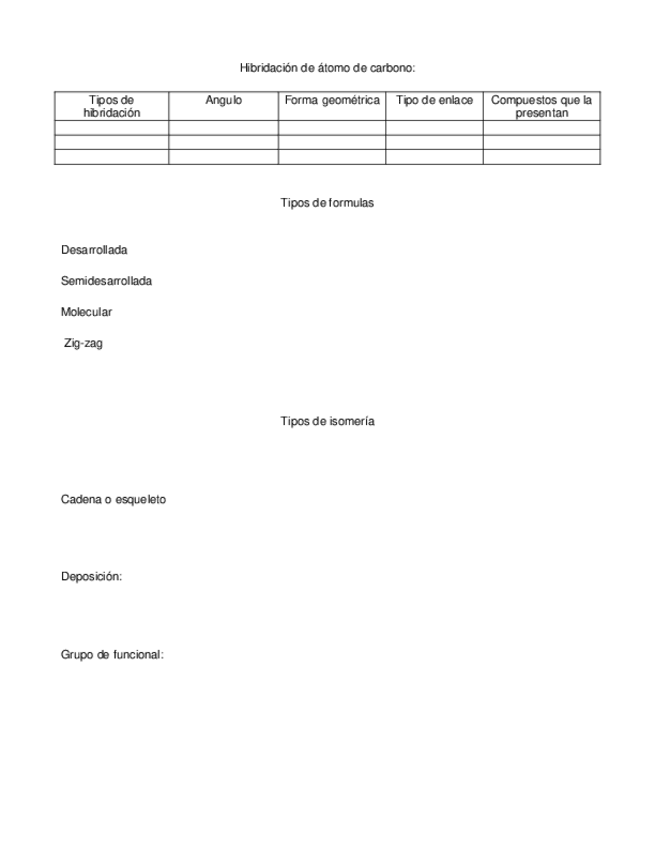 Hibridación de átomo de carbono:

| Tipos de hibridación | Angulo | Forma geométrica | Tipo de enlace | Compuestos que la presentan |
|---|---|---|---|---|
| | | | | |
| | | | | |
| | | | | |

Tipos de formulas

Desarrollada

Semidesarrollada

Molecular

Zig-zag

Tipos de isomería

Cadena o esqueleto

Deposición:

Grupo de funcional: